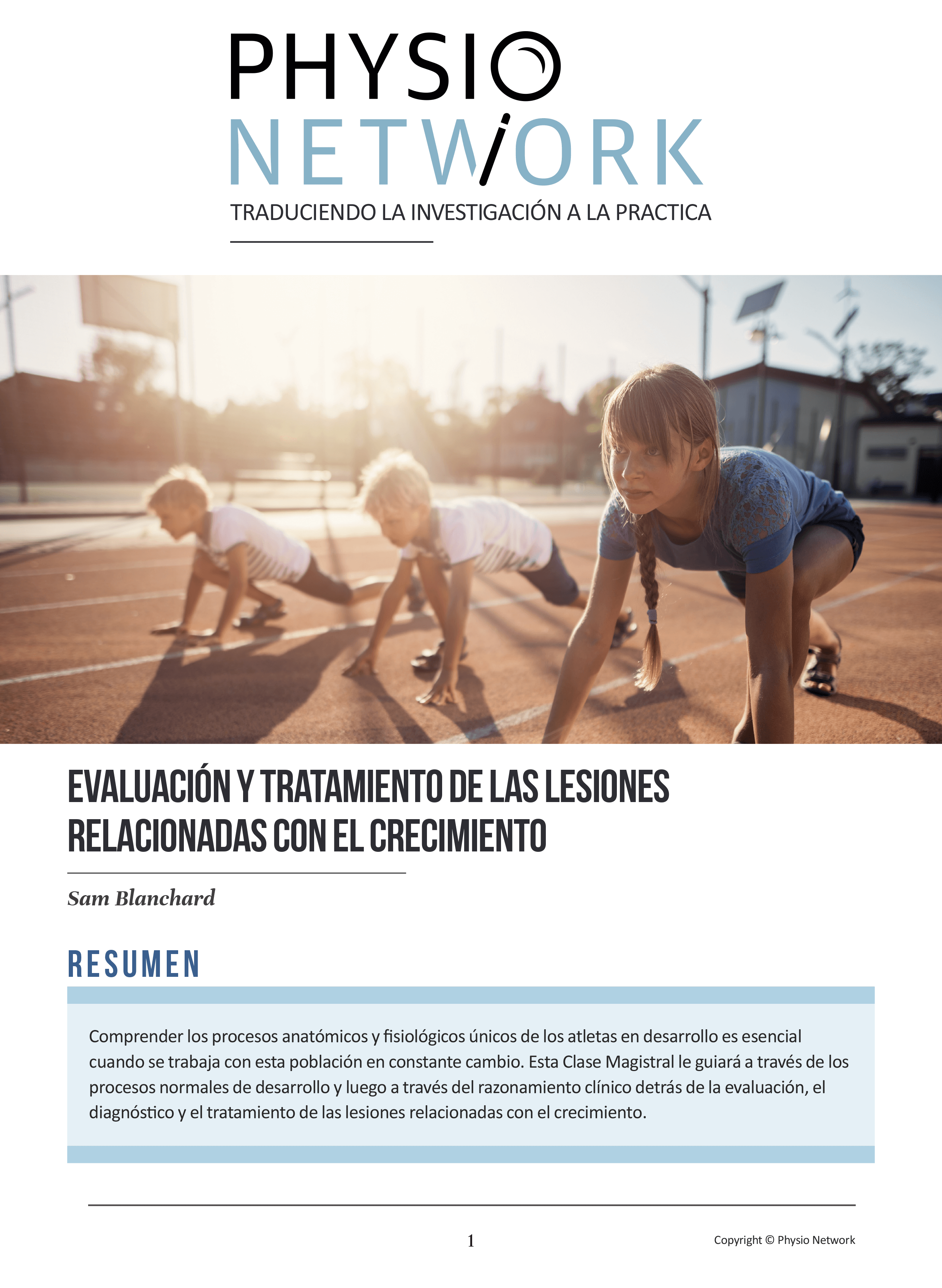 PHYSIO
NETWORK
TRADUCIENDO LA INVESTIGACIÓN A LA PRACTICA

EVALUACIÓN Y TRATAMIENTO DE LAS LESIONES RELACIONADAS CON EL CRECIMIENTO

Sam Blanchard

RESUMEN

Comprender los procesos anatómicos y fisiológicos únicos de los atletas en desarrollo es esencial cuando se trabaja con esta población en constante cambio. Esta Clase Magistral le guiará a través de los procesos normales de desarrollo y luego a través del razonamiento clínico detrás de la evaluación, el diagnóstico y el tratamiento de las lesiones relacionadas con el crecimiento.

1

Copyright © Physio Network